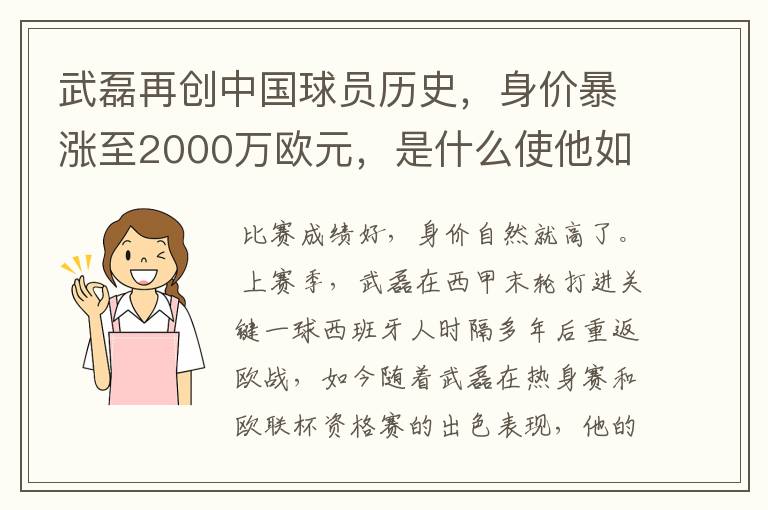 武磊再创中国球员历史，身价暴涨至2000万欧元，是什么使他如

比赛成绩好，身价自然就高了。上赛季，武磊在西甲末轮打进关键一球西班牙人时隔多年后重返欧战，如今随着武磊在热身赛和欧联杯资格赛的出色表现，他的